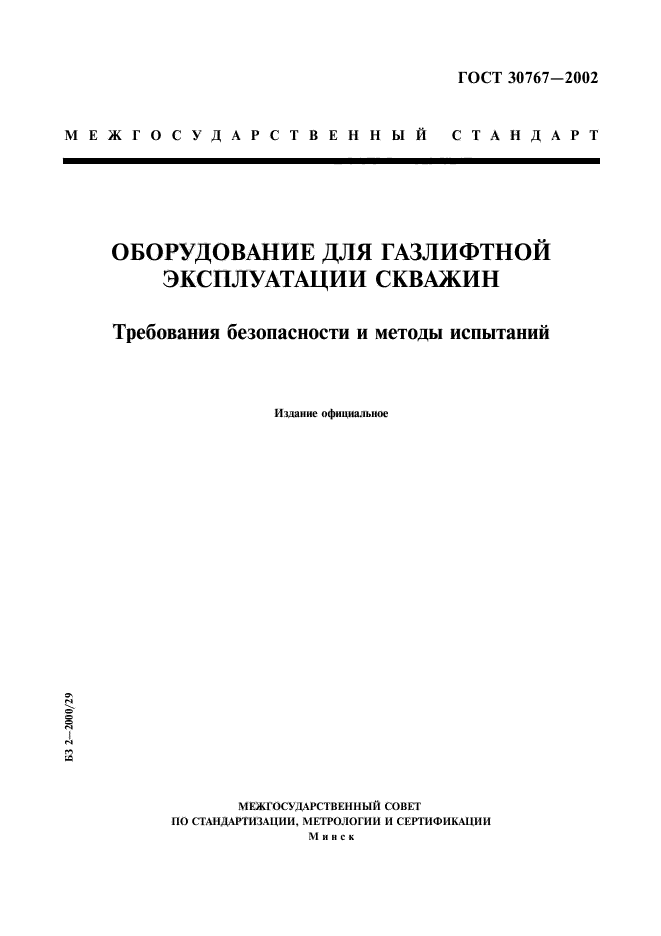 ГОСТ 30767—2002

МЕЖГОСУДАРСТВЕННЫЙ СТАНДАРТ

ОБОРУДОВАНИЕ ДЛЯ ГАЗЛИФТНОЙ ЭКСПЛУАТАЦИИ СКВАЖИН

Требования безопасности и методы испытаний

Издание официальное

БЗ 2—2000/29

МЕЖГОСУДАРСТВЕННЫЙ СОВЕТ
ПО СТАНДАРТИЗАЦИИ, МЕТРОЛОГИИ И СЕРТИФИКАЦИИ
Минск